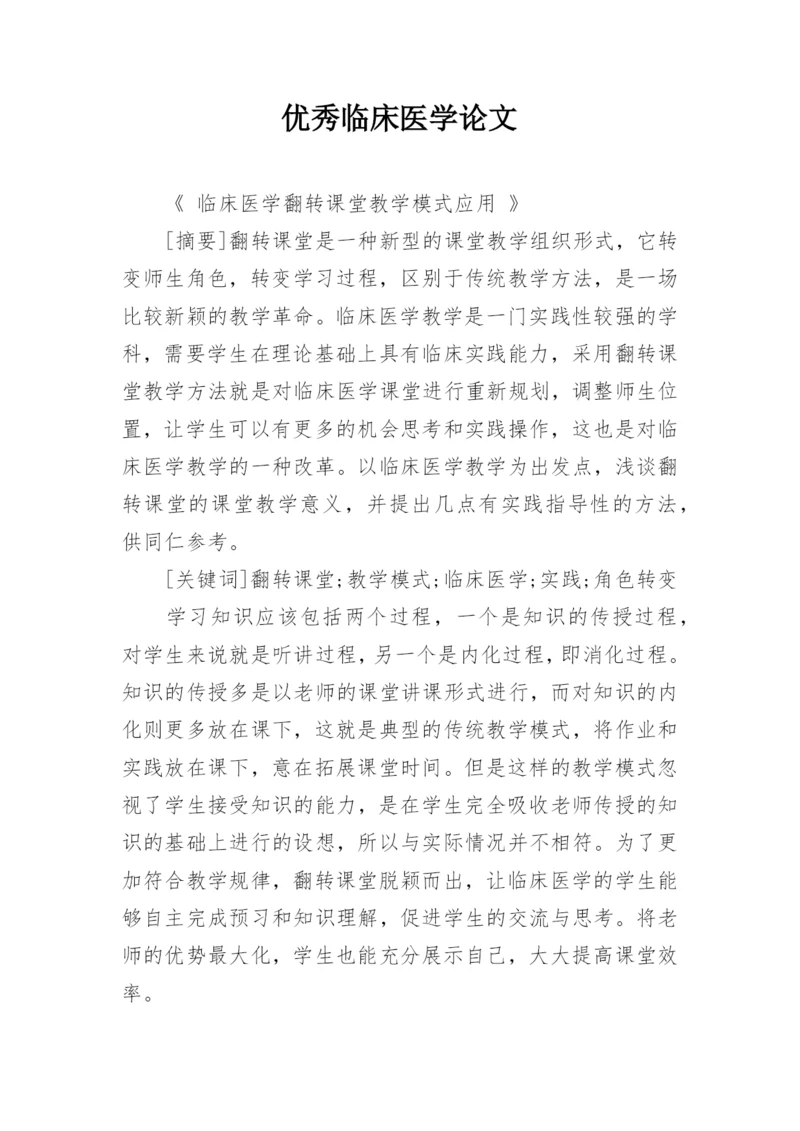 优秀临床医学论文

《 临床医学翻转课堂教学模式应用 》

[摘要]翻转课堂是一种新型的课堂教学组织形式，它转变师生角色，转变学习过程，区别于传统教学方法，是一场比较新颖的教学革命。临床医学教学是一门实践性较强的学科，需要学生在理论基础上具有临床实践能力，采用翻转课堂教学方法就是对临床医学课堂进行重新规划，调整师生位置，让学生可以有更多的机会思考和实践操作，这也是对临床医学教学的一种改革。以临床医学教学为出发点，浅谈翻转课堂的课堂教学意义，并提出几点有实践指导性的方法，供同仁参考。

[关键词]翻转课堂;教学模式;临床医学;实践;角色转变

学习知识应该包括两个过程，一个是知识的传授过程，对学生来说就是听讲过程，另一个是内化过程，即消化过程。知识的传授多是以老师的课堂讲课形式进行，而对知识的内化则更多放在课下，这就是典型的传统教学模式，将作业和实践放在课下，意在拓展课堂时间。但是这样的教学模式忽视了学生接受知识的能力，是在学生完全吸收老师传授的知识的基础上进行的设想，所以与实际情况并不相符。为了更加符合教学规律，翻转课堂脱颖而出，让临床医学的学生能够自主完成预习和知识理解，促进学生的交流与思考。将老师的优势最大化，学生也能充分展示自己，大大提高课堂效率。